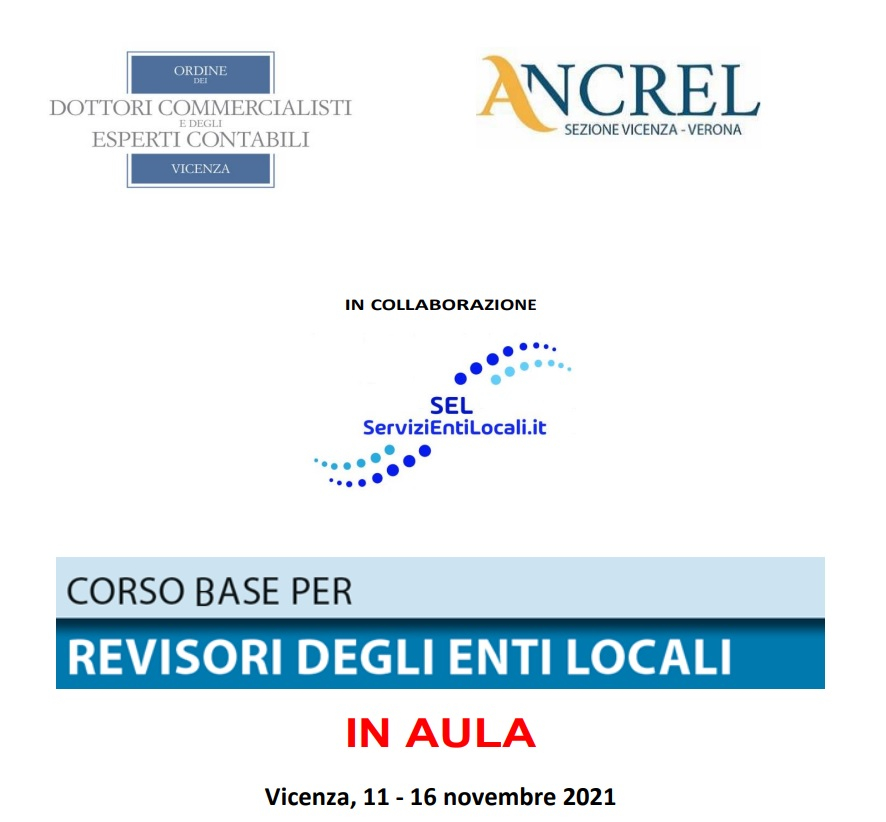 ORDINE
DEI
DOTTORI COMMERCIALISTI
E DEGLI
ESPERTI CONTABILI
VICENZA

ANCREL
SEZIONE VICENZA - VERONA

IN COLLABORAZIONE

SEL
ServiziEntiLocali.it

CORSO BASE PER
REVISORI DEGLI ENTI LOCALI

IN AULA

Vicenza, 11 - 16 novembre 2021